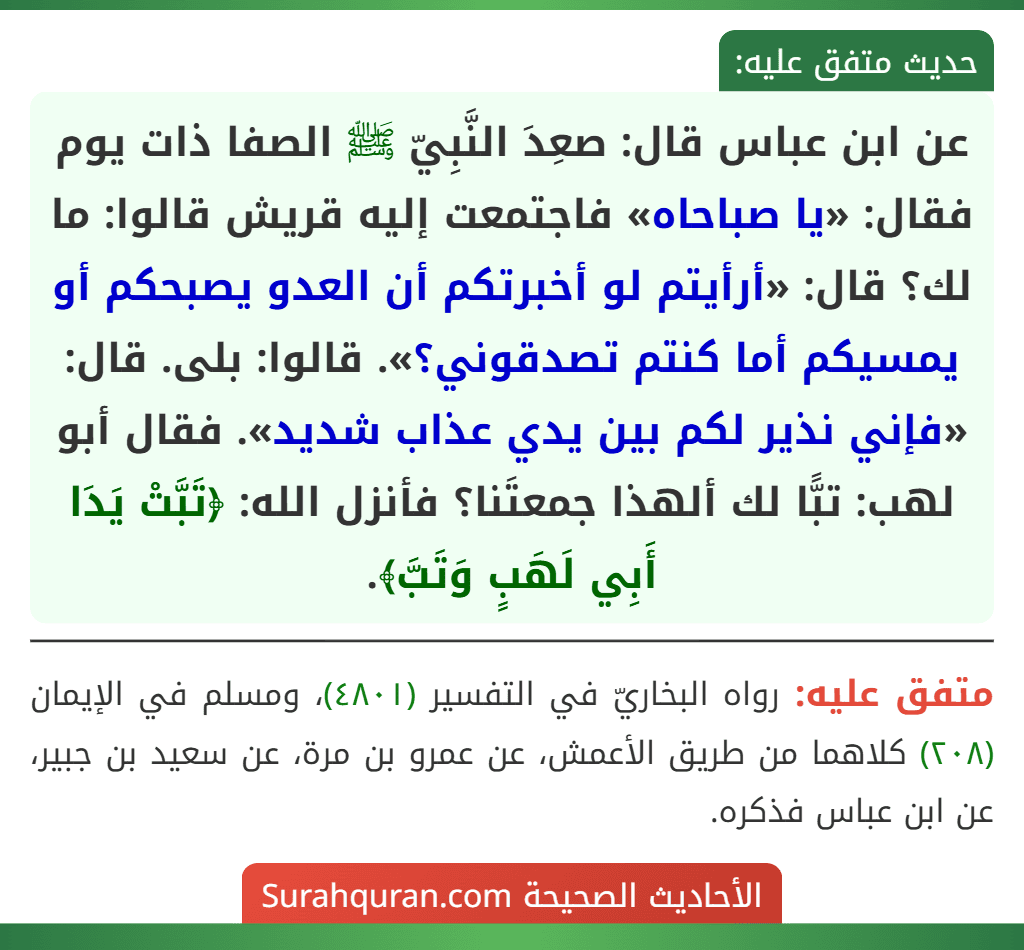 حديث متفق عليه:

عن ابن عباس قال: صعِدَ النَّبِيّ ﷺ الصفا ذات يوم فقال: «يا صباحاه» فاجتمعت إليه قريش قالوا: ما لك؟ قال: «أرأيتم لو أخبرتكم أن العدو يصبحكم أو يمسيكم أما كنتم تصدقوني؟». قالوا: بلى. قال: «فإني نذير لكم بين يدي عذاب شديد». فقال أبو لهب: تبًّا لك ألهذا جمعتَنا؟ فأنزل الله: ﴿تَبَّتْ يَدَا أَبِي لَهَبٍ وَتَبَّ﴾.

متفق عليه: رواه البخاريّ في التفسير (٤٨٠١)، ومسلم في الإيمان (٢٠٨) كلاهما من طريق الأعمش، عن عمرو بن مرة، عن سعيد بن جبير، عن ابن عباس فذكره.

الأحاديث الصحيحة Surahquran.com